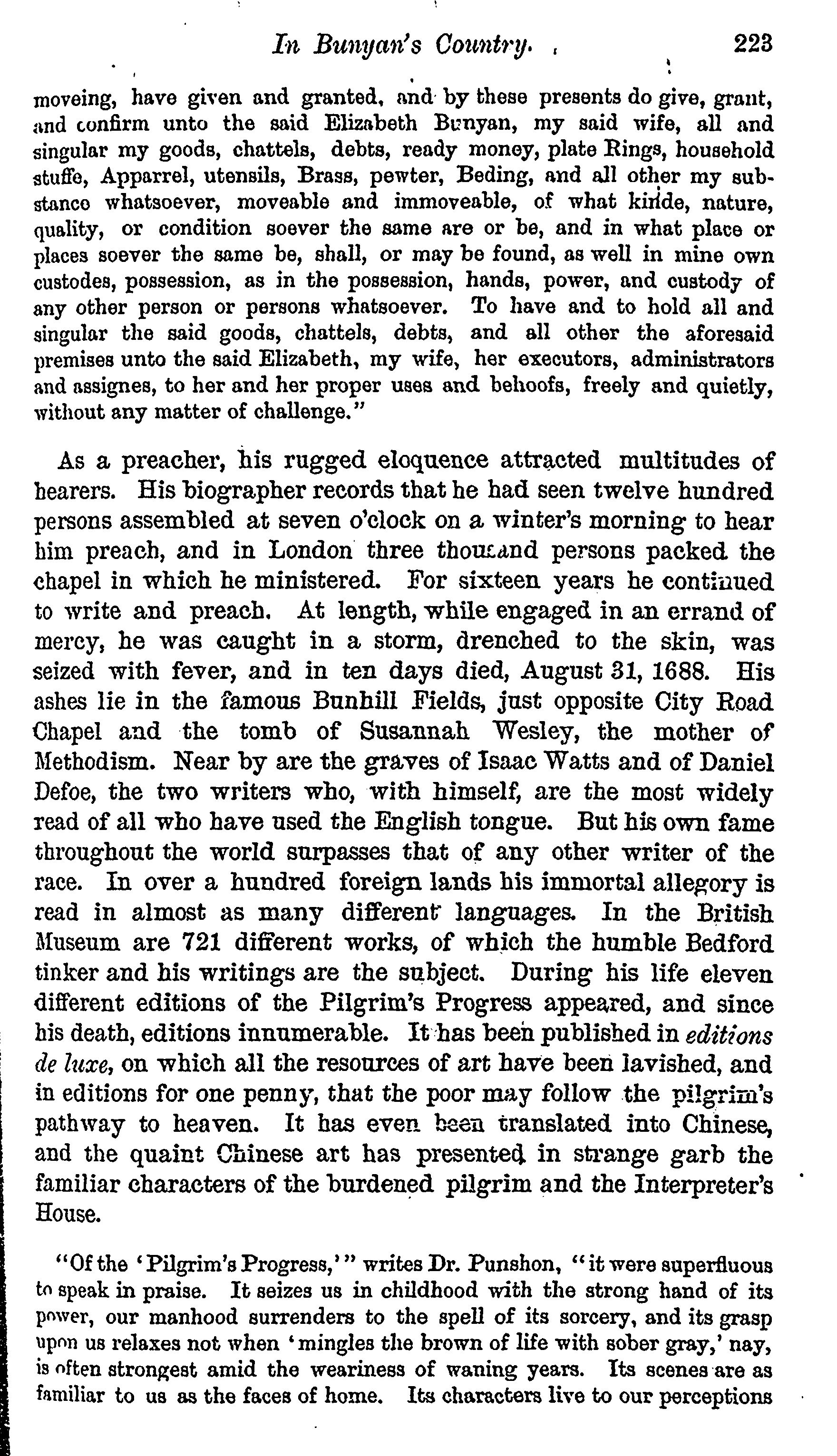 In Bunyan's Country. 223

moveing, have given and granted, and by these presents do give, grant, and confirm unto the said Elizabeth Bunyan, my said wife, all and singular my goods, chattels, debts, ready money, plate Rings, household stuffe, Apparrel, utensils, Brass, pewter, Beding, and all other my substance whatsoever, moveable and immoveable, of what kinde, nature, quality, or condition soever the same are or be, and in what place or places soever the same be, shall, or may be found, as well in mine own custodes, possession, as in the possession, hands, power, and custody of any other person or persons whatsoever. To have and to hold all and singular the said goods, chattels, debts, and all other the aforesaid premises unto the said Elizabeth, my wife, her executors, administrators and assignes, to her and her proper uses and behoofs, freely and quietly, without any matter of challenge."

As a preacher, his rugged eloquence attracted multitudes of hearers. His biographer records that he had seen twelve hundred persons assembled at seven o'clock on a winter's morning to hear him preach, and in London three thousand persons packed the chapel in which he ministered. For sixteen years he continued to write and preach. At length, while engaged in an errand of mercy, he was caught in a storm, drenched to the skin, was seized with fever, and in ten days died, August 31, 1688. His ashes lie in the famous Bunhill Fields, just opposite City Road Chapel and the tomb of Susannah Wesley, the mother of Methodism. Near by are the graves of Isaac Watts and of Daniel Defoe, the two writers who, with himself, are the most widely read of all who have used the English tongue. But his own fame throughout the world surpasses that of any other writer of the race. In over a hundred foreign lands his immortal allegory is read in almost as many different languages. In the British Museum are 721 different works, of which the humble Bedford tinker and his writings are the subject. During his life eleven different editions of the Pilgrim's Progress appeared, and since his death, editions innumerable. It has been published in editions de luxe, on which all the resources of art have been lavished, and in editions for one penny, that the poor may follow the pilgrim's pathway to heaven. It has even been translated into Chinese, and the quaint Chinese art has presented in strange garb the familiar characters of the burdened pilgrim and the Interpreter's House.

"Of the 'Pilgrim's Progress,'" writes Dr. Punshon, "it were superfluous to speak in praise. It seizes us in childhood with the strong hand of its power, our manhood surrenders to the spell of its sorcery, and its grasp upon us relaxes not when 'mingles the brown of life with sober gray,' nay, is often strongest amid the weariness of waning years. Its scenes are as familiar to us as the faces of home. Its characters live to our perceptions